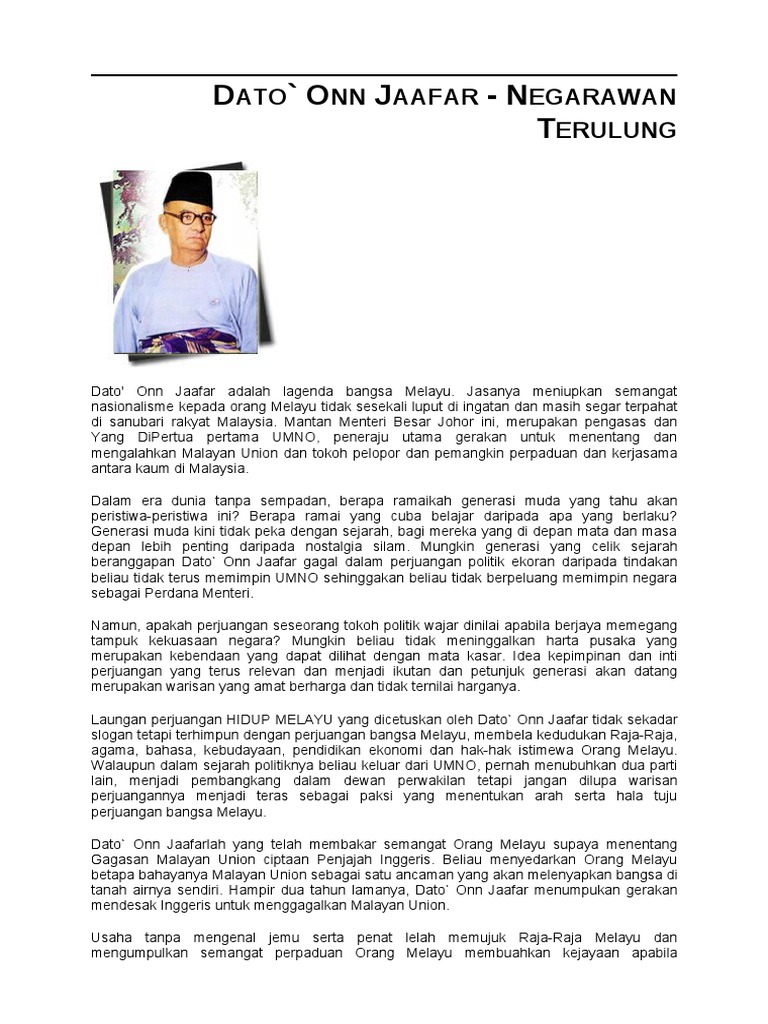 DATO` ONN JAAFAR - NEGARAWAN TERULUNG

Dato' Onn Jaafar adalah lagenda bangsa Melayu. Jasanya meniupkan semangat nasionalisme kepada orang Melayu tidak sesekali luput di ingatan dan masih segar terpahat di sanubari rakyat Malaysia. Mantan Menteri Besar Johor ini, merupakan pengasas dan Yang DiPertua pertama UMNO, peneraju utama gerakan untuk menentang dan mengalahkan Malayan Union dan tokoh pelopor dan pemangkin perpaduan dan kerjasama antara kaum di Malaysia.

Dalam era dunia tanpa sempadan, berapa ramaikah generasi muda yang tahu akan peristiwa-peristiwa ini? Berapa ramai yang cuba belajar daripada apa yang berlaku? Generasi muda kini tidak peka dengan sejarah, bagi mereka yang di depan mata dan masa depan lebih penting daripada nostalgia silam. Mungkin generasi yang celik sejarah beranggapan Dato` Onn Jaafar gagal dalam perjuangan politik ekoran daripada tindakan beliau tidak terus memimpin UMNO sehinggakan beliau tidak berpeluang memimpin negara sebagai Perdana Menteri.

Namun, apakah perjuangan seseorang tokoh politik wajar dinilai apabila berjaya memegang tampuk kekuasaan negara? Mungkin beliau tidak meninggalkan harta pusaka yang merupakan kebendaan yang dapat dilihat dengan mata kasar. Idea kepimpinan dan inti perjuangan yang terus relevan dan menjadi ikutan dan petunjuk generasi akan datang merupakan warisan yang amat berharga dan tidak ternilai harganya.

Laungan perjuangan HIDUP MELAYU yang dicetuskan oleh Dato` Onn Jaafar tidak sekadar slogan tetapi terhimpun dengan perjuangan bangsa Melayu, membela kedudukan Raja-Raja, agama, bahasa, kebudayaan, pendidikan ekonomi dan hak-hak istimewa Orang Melayu. Walaupun dalam sejarah politiknya beliau keluar dari UMNO, pernah menubuhkan dua parti lain, menjadi pembangkang dalam dewan perwakilan tetapi jangan dilupa warisan perjuangannya menjadi teras sebagai paksi yang menentukan arah serta hala tuju perjuangan bangsa Melayu.

Dato` Onn Jaafarlah yang telah membakar semangat Orang Melayu supaya menentang Gagasan Malayan Union ciptaan Penjajah Inggeris. Beliau menyedarkan Orang Melayu betapa bahayanya Malayan Union sebagai satu ancaman yang akan melenyapkan bangsa di tanah airnya sendiri. Hampir dua tahun lamanya, Dato` Onn Jaafar menumpukan gerakan mendesak Inggeris untuk menggagalkan Malayan Union.

Usaha tanpa mengenal jemu serta penat lelah memujuk Raja-Raja Melayu dan mengumpulkan semangat perpaduan Orang Melayu membuahkan kejayaan apabila